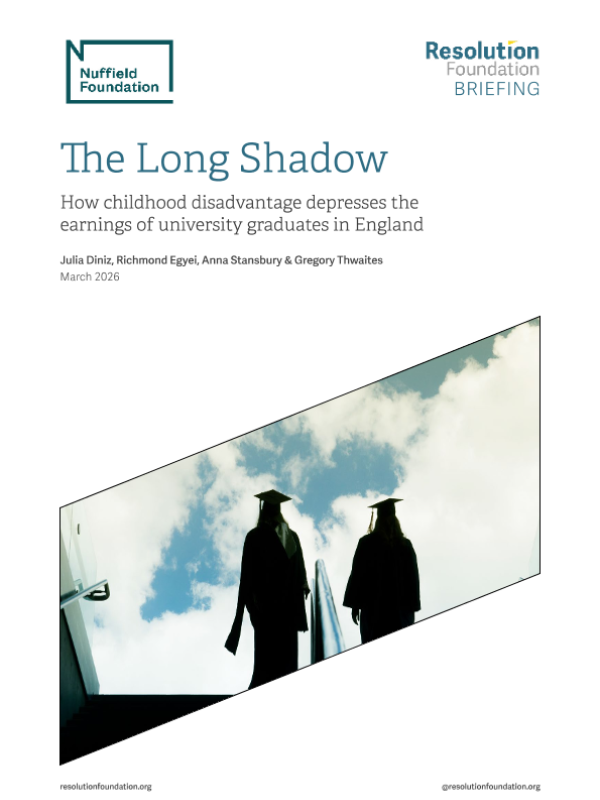 Nuffield Foundation

Resolution Foundation BRIEFING

The Long Shadow

How childhood disadvantage depresses the earnings of university graduates in England

Julia Diniz, Richmond Egyei, Anna Stansbury & Gregory Thwaites
March 2026

resolutionfoundation.org

@resolutionfoundation.org